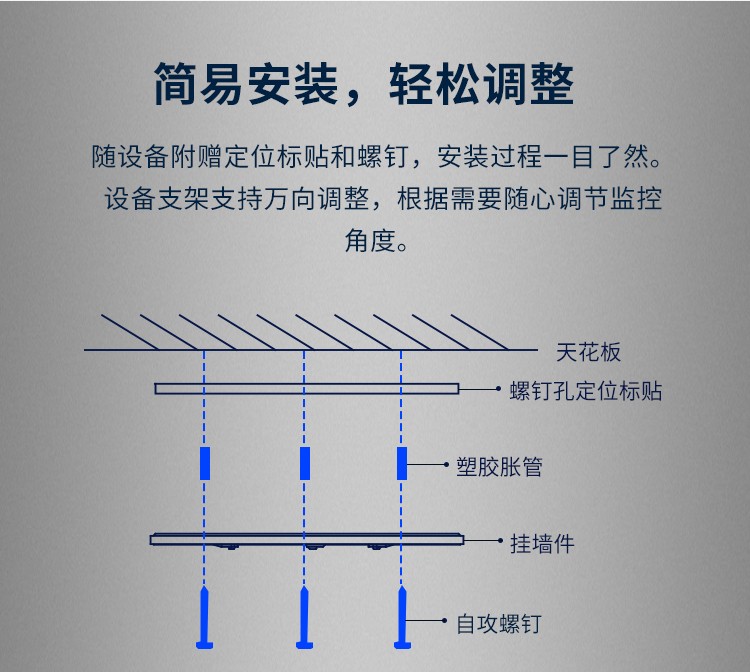 简易安装，轻松调整

随设备附赠定位标贴和螺钉，安装过程一目了然。设备支架支持万向调整，根据需要随心调节监控角度。

天花板
螺钉孔定位标贴
塑胶胀管
挂墙件
自攻螺钉